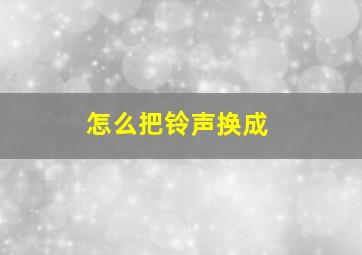 怎么把铃声换成